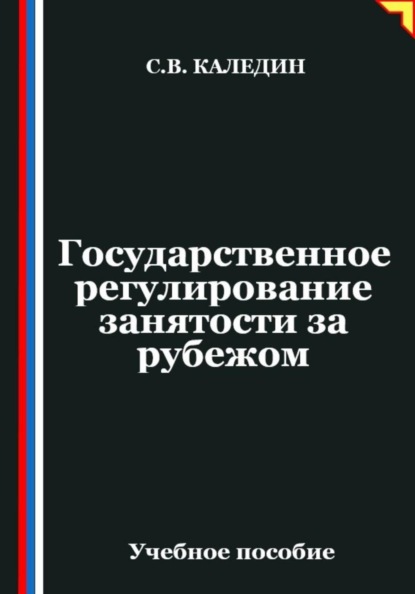 С.В. КАЛЕДИН

Государственное регулирование занятости за рубежом

Учебное пособие